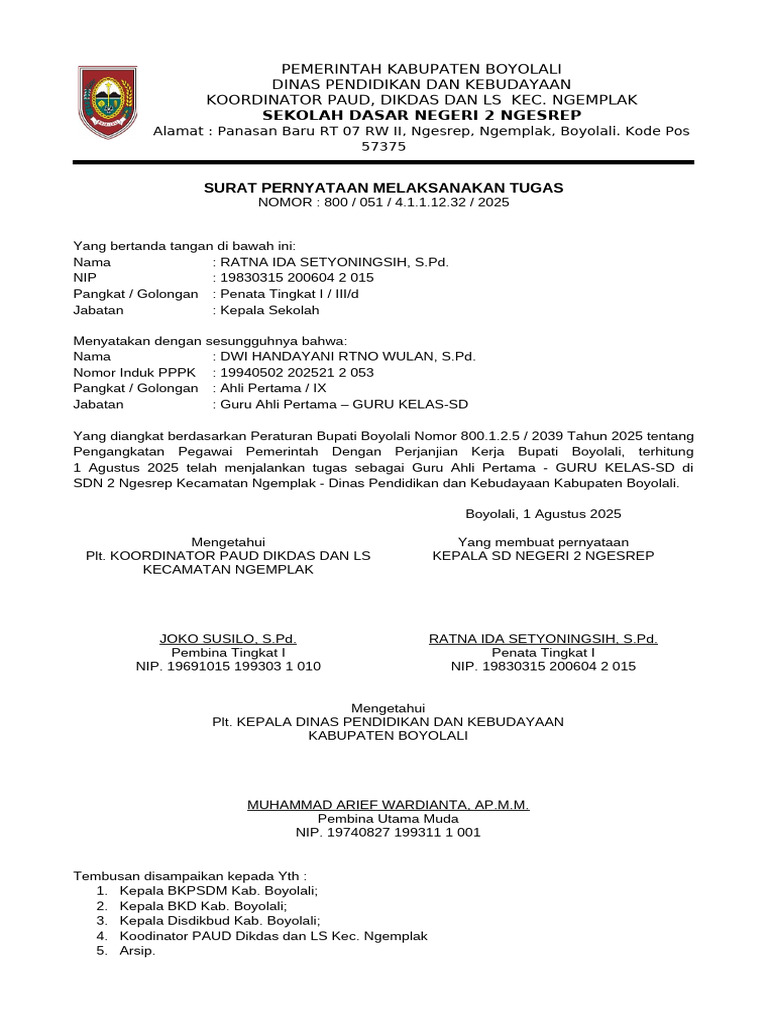 PEMERINTAH KABUPATEN BOYOLALI
DINAS PENDIDIKAN DAN KEBUDAYAAN
KOORDINATOR PAUD, DIKDAS DAN LS KEC. NGEMPLAK
SEKOLAH DASAR NEGERI 2 NGESREP
Alamat : Panasan Baru RT 07 RW II, Ngesrep, Ngemplak, Boyolali. Kode Pos 57375

SURAT PERNYATAAN MELAKSANAKAN TUGAS
NOMOR : 800 / 051 / 4.1.1.12.32 / 2025

Yang bertanda tangan di bawah ini:
Nama : RATNA IDA SETYONINGSIH, S.Pd.
NIP : 19830315 200604 2 015
Pangkat / Golongan : Penata Tingkat I / III/d
Jabatan : Kepala Sekolah

Menyatakan dengan sesungguhnya bahwa:
Nama : DWI HANDAYANI RTNO WULAN, S.Pd.
Nomor Induk PPPK : 19940502 202521 2 053
Pangkat / Golongan : Ahli Pertama / IX
Jabatan : Guru Ahli Pertama – GURU KELAS-SD

Yang diangkat berdasarkan Peraturan Bupati Boyolali Nomor 800.1.2.5 / 2039 Tahun 2025 tentang Pengangkatan Pegawai Pemerintah Dengan Perjanjian Kerja Bupati Boyolali, terhitung 1 Agustus 2025 telah menjalankan tugas sebagai Guru Ahli Pertama - GURU KELAS-SD di SDN 2 Ngesrep Kecamatan Ngemplak - Dinas Pendidikan dan Kebudayaan Kabupaten Boyolali.

Boyolali, 1 Agustus 2025

Mengetahui
Plt. KOORDINATOR PAUD DIKDAS DAN LS KECAMATAN NGEMPLAK

JOKO SUSILO, S.Pd.
Pembina Tingkat I
NIP. 19691015 199303 1 010

Yang membuat pernyataan
KEPALA SD NEGERI 2 NGESREP

RATNA IDA SETYONINGSIH, S.Pd.
Penata Tingkat I
NIP. 19830315 200604 2 015

Mengetahui
Plt. KEPALA DINAS PENDIDIKAN DAN KEBUDAYAAN
KABUPATEN BOYOLALI

MUHAMMAD ARIEF WARDIANTA, AP.M.M.
Pembina Utama Muda
NIP. 19740827 199311 1 001

Tembusan disampaikan kepada Yth :
1. Kepala BKPSDM Kab. Boyolali;
2. Kepala BKD Kab. Boyolali;
3. Kepala Disdikbud Kab. Boyolali;
4. Koodinator PAUD Dikdas dan LS Kec. Ngemplak
5. Arsip.